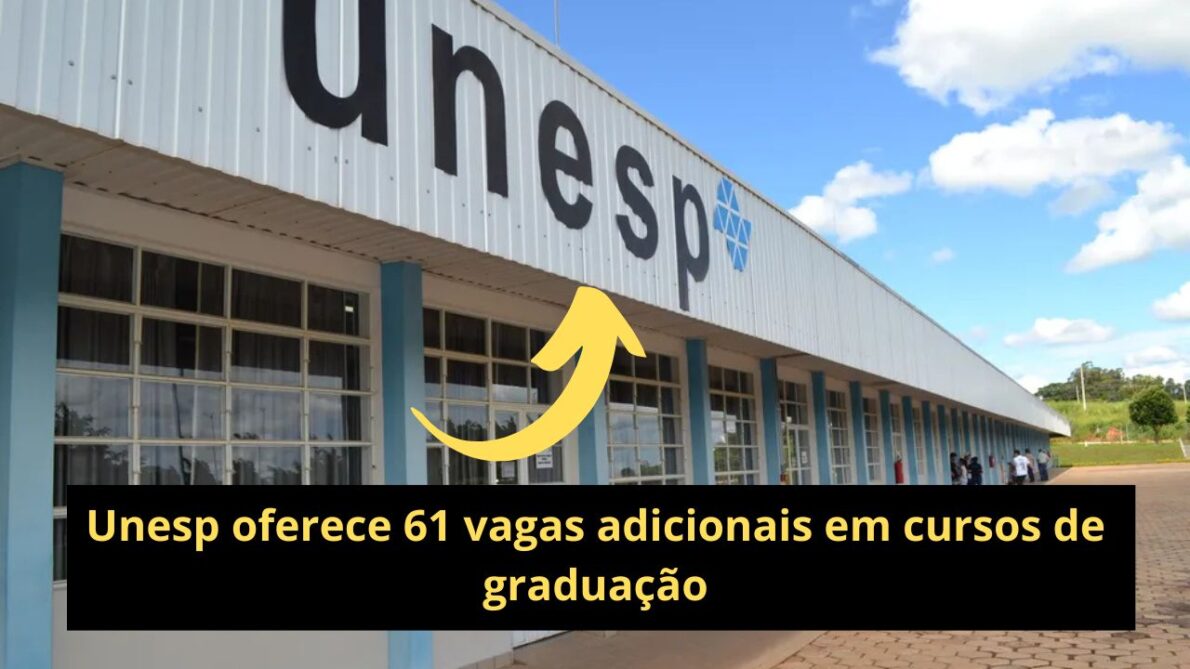 unesp

Unesp oferece 61 vagas adicionais em cursos de graduação